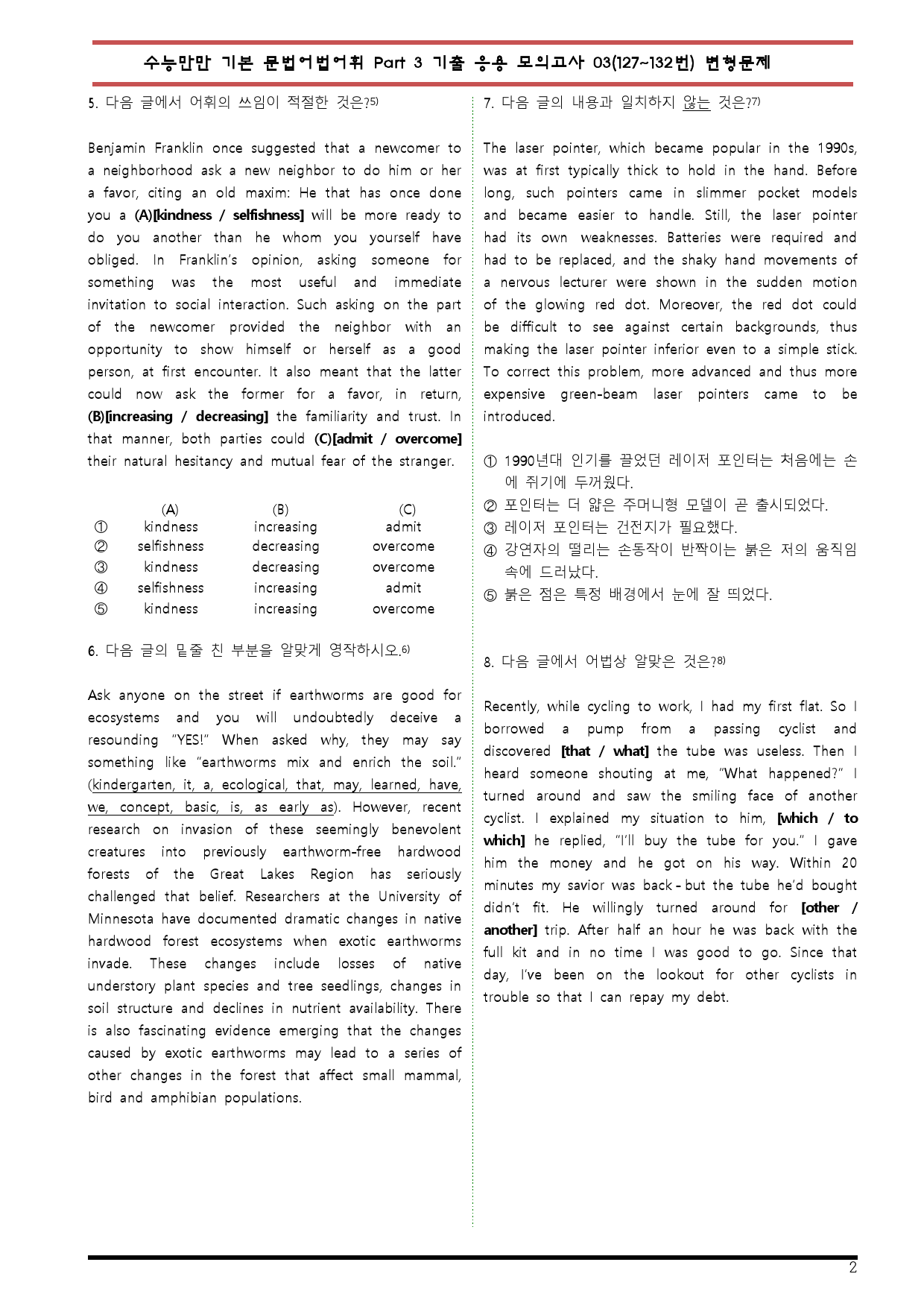 수능만만 기본 문법어법어휘 Part 3 기출 응용 모의고사 03(127~132번) 변형문제

5. 다음 글에서 어휘의 쓰임이 적절한 것은?$^{5)}$

Benjamin Franklin once suggested that a newcomer to a neighborhood ask a new neighbor to do him or her a favor, citing an old maxim: He that has once done you a (A)[kindness / selfishness] will be more ready to do you another than he whom you yourself have obliged. In Franklin's opinion, asking someone for something was the most useful and immediate invitation to social interaction. Such asking on the part of the newcomer provided the neighbor with an opportunity to show himself or herself as a good person, at first encounter. It also meant that the latter could now ask the former for a favor, in return, (B)[increasing / decreasing] the familiarity and trust. In that manner, both parties could (C)[admit / overcome] their natural hesitancy and mutual fear of the stranger.

| | (A) | (B) | (C) |
|---|---|---|---|
| ① | kindness | increasing | admit |
| ② | selfishness | decreasing | overcome |
| ③ | kindness | decreasing | overcome |
| ④ | selfishness | increasing | admit |
| ⑤ | kindness | increasing | overcome |

6. 다음 글의 밑줄 친 부분을 알맞게 영작하시오.$^{6)}$

Ask anyone on the street if earthworms are good for ecosystems and you will undoubtedly deceive a resounding "YES!" When asked why, they may say something like "earthworms mix and enrich the soil." (kindergarten, it, a, ecological, that, may, learned, have, we, concept, basic, is, as early as). However, recent research on invasion of these seemingly benevolent creatures into previously earthworm-free hardwood forests of the Great Lakes Region has seriously challenged that belief. Researchers at the University of Minnesota have documented dramatic changes in native hardwood forest ecosystems when exotic earthworms invade. These changes include losses of native understory plant species and tree seedlings, changes in soil structure and declines in nutrient availability. There is also fascinating evidence emerging that the changes caused by exotic earthworms may lead to a series of other changes in the forest that affect small mammal, bird and amphibian populations.

7. 다음 글의 내용과 일치하지 않는 것은?$^{7)}$

The laser pointer, which became popular in the 1990s, was at first typically thick to hold in the hand. Before long, such pointers came in slimmer pocket models and became easier to handle. Still, the laser pointer had its own weaknesses. Batteries were required and had to be replaced, and the shaky hand movements of a nervous lecturer were shown in the sudden motion of the glowing red dot. Moreover, the red dot could be difficult to see against certain backgrounds, thus making the laser pointer inferior even to a simple stick. To correct this problem, more advanced and thus more expensive green-beam laser pointers came to be introduced.

① 1990년대 인기를 끌었던 레이저 포인터는 처음에는 손에 쥐기에 두꺼웠다.
② 포인터는 더 얇은 주머니형 모델이 곧 출시되었다.
③ 레이저 포인터는 건전지가 필요했다.
④ 강연자의 떨리는 손동작이 반짝이는 붉은 저의 움직임 속에 드러났다.
⑤ 붉은 점은 특정 배경에서 눈에 잘 띄었다.

8. 다음 글에서 어법상 알맞은 것은?$^{8)}$

Recently, while cycling to work, I had my first flat. So I borrowed a pump from a passing cyclist and discovered [that / what] the tube was useless. Then I heard someone shouting at me, "What happened?" I turned around and saw the smiling face of another cyclist. I explained my situation to him, [which / to which] he replied, "I'll buy the tube for you." I gave him the money and he got on his way. Within 20 minutes my savior was back - but the tube he'd bought didn't fit. He willingly turned around for [other / another] trip. After half an hour he was back with the full kit and in no time I was good to go. Since that day, I've been on the lookout for other cyclists in trouble so that I can repay my debt.

2